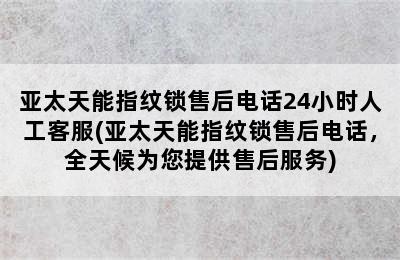 亚太天能指纹锁售后电话24小时人工客服(亚太天能指纹锁售后电话,全天候为您提供售后服务)